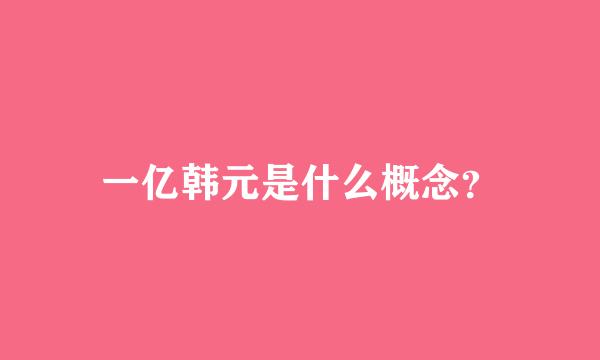 一亿韩元是什么概念?